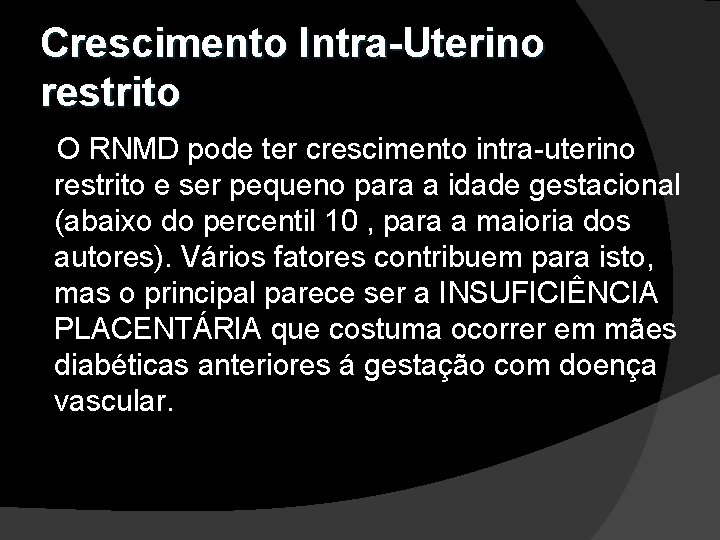 Crescimento Intra-Uterino restrito

O RNMD pode ter crescimento intra-uterino restrito e ser pequeno para a idade gestacional (abaixo do percentil 10 , para a maioria dos autores). Vários fatores contribuem para isto, mas o principal parece ser a INSUFICIÊNCIA PLACENTÁRIA que costuma ocorrer em mães diabéticas anteriores á gestação com doença vascular.